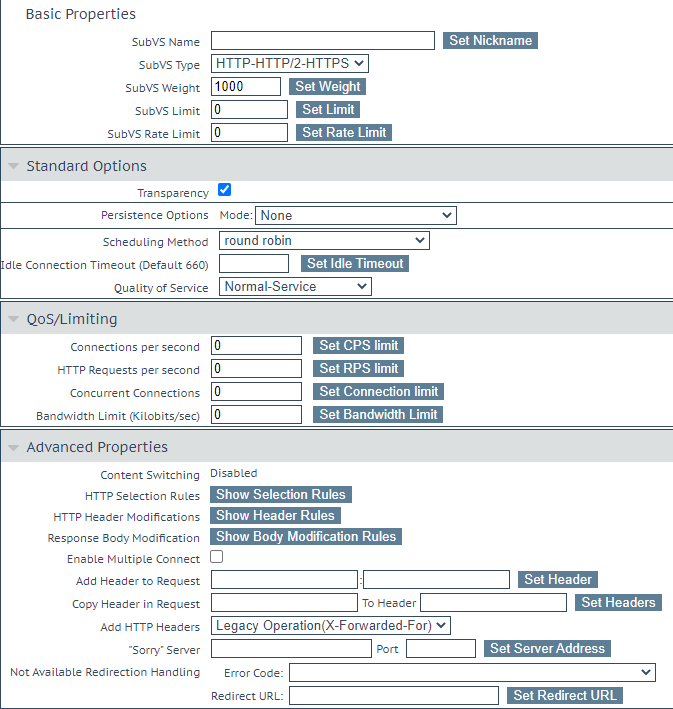 Basic Properties

SubVS Name Set Nickname

SubVS Type HTTP-HTTP/2-HTTPS

SubVS Weight 1000 Set Weight

SubVS Limit 0 Set Limit

SubVS Rate Limit 0 Set Rate Limit

Standard Options

Transparency

Persistence Options Mode: None

Scheduling Method round robin

Idle Connection Timeout (Default 660) Set Idle Timeout

Quality of Service Normal-Service

QoS/Limiting

Connections per second 0 Set CPS limit

HTTP Requests per second 0 Set RPS limit

Concurrent Connections 0 Set Connection limit

Bandwidth Limit (Kilobits/sec) 0 Set Bandwidth Limit

Advanced Properties

Content Switching Disabled

HTTP Selection Rules Show Selection Rules

HTTP Header Modifications Show Header Rules

Response Body Modification Show Body Modification Rules

Enable Multiple Connect

Add Header to Request : Set Header

Copy Header in Request To Header Set Headers

Add HTTP Headers Legacy Operation(X-Forwarded-For)

"Sorry" Server Port Set Server Address

Not Available Redirection Handling Error Code:

Redirect URL: Set Redirect URL